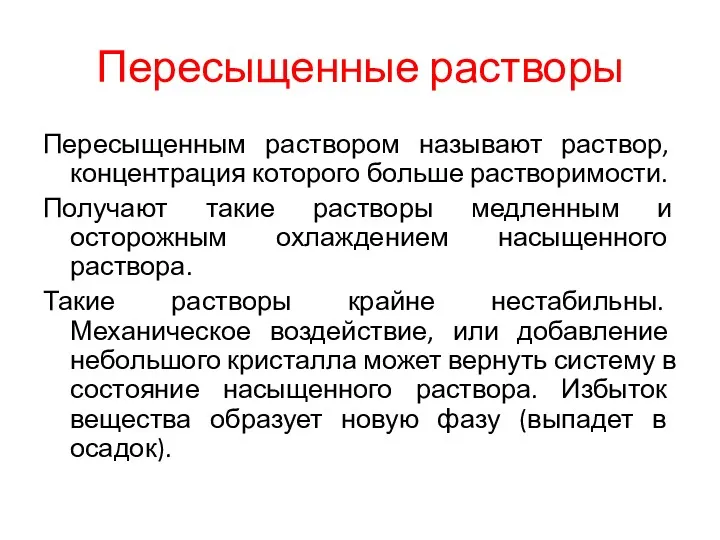 Пересыщенные растворы

Пересыщенным раствором называют раствор, концентрация которого больше растворимости.

Получают такие растворы медленным и осторожным охлаждением насыщенного раствора.

Такие растворы крайне нестабильны. Механическое воздействие, или добавление небольшого кристалла может вернуть систему в состояние насыщенного раствора. Избыток вещества образует новую фазу (выпадет в осадок).